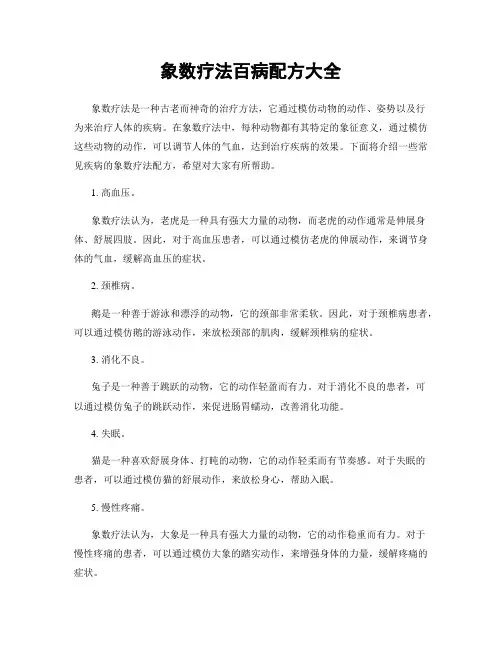 象数疗法百病配方大全

象数疗法是一种古老而神奇的治疗方法，它通过模仿动物的动作、姿势以及行为来治疗人体的疾病。在象数疗法中，每种动物都有其特定的象征意义，通过模仿这些动物的动作，可以调节人体的气血，达到治疗疾病的效果。下面将介绍一些常见疾病的象数疗法配方，希望对大家有所帮助。

1. 高血压。

象数疗法认为，老虎是一种具有强大力量的动物，而老虎的动作通常是伸展身体、舒展四肢。因此，对于高血压患者，可以通过模仿老虎的伸展动作，来调节身体的气血，缓解高血压的症状。

2. 颈椎病。

鹅是一种善于游泳和漂浮的动物，它的颈部非常柔软。因此，对于颈椎病患者，可以通过模仿鹅的游泳动作，来放松颈部的肌肉，缓解颈椎病的症状。

3. 消化不良。

兔子是一种善于跳跃的动物，它的动作轻盈而有力。对于消化不良的患者，可以通过模仿兔子的跳跃动作，来促进肠胃蠕动，改善消化功能。

4. 失眠。

猫是一种喜欢舒展身体、打盹的动物，它的动作轻柔而有节奏感。对于失眠的患者，可以通过模仿猫的舒展动作，来放松身心，帮助入眠。

5. 慢性疼痛。

象数疗法认为，大象是一种具有强大力量的动物，它的动作稳重而有力。对于慢性疼痛的患者，可以通过模仿大象的踏实动作，来增强身体的力量，缓解疼痛的症状。